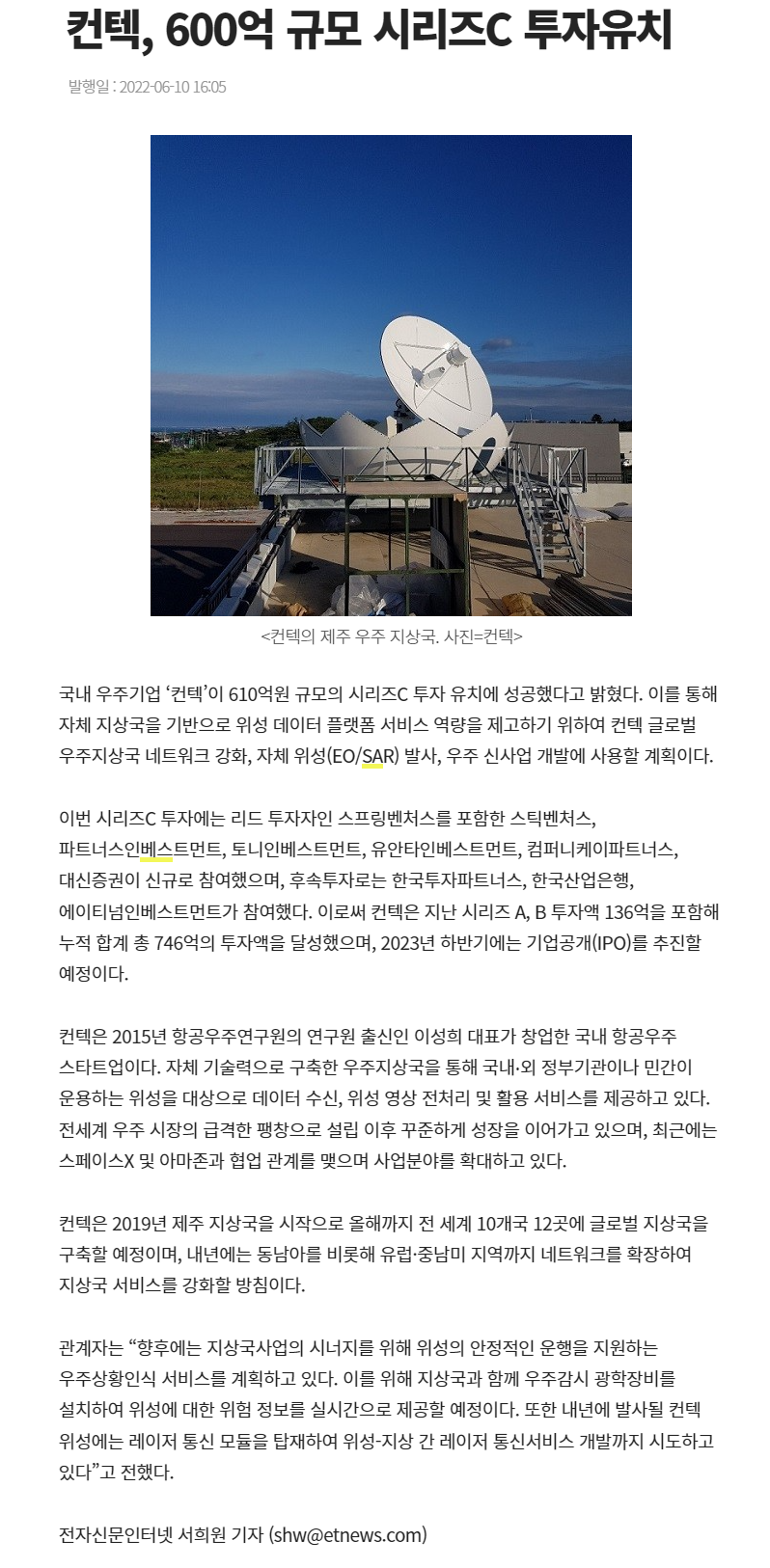 컨텍, 600억 규모 시리즈C 투자유치

발행일 : 2022-06-10 16:05

<컨텍의 제주 우주 지상국. 사진=컨텍>

국내 우주기업 ‘컨텍’이 610억원 규모의 시리즈C 투자 유치에 성공했다고 밝혔다. 이를 통해 자체 지상국을 기반으로 위성 데이터 플랫폼 서비스 역량을 제고하기 위하여 컨텍 글로벌 우주지상국 네트워크 강화, 자체 위성(EO/SAR) 발사, 우주 신사업 개발에 사용할 계획이다.

이번 시리즈C 투자에는 리드 투자자인 스프링벤처스를 포함한 스틱벤처스, 파트너스인베스트먼트, 토니인베스트먼트, 유안타인베스트먼트, 컴퍼니케이파트너스, 대신증권이 신규로 참여했으며, 후속투자로는 한국투자파트너스, 한국산업은행, 에이티넘인베스트먼트가 참여했다. 이로써 컨텍은 지난 시리즈 A, B 투자액 136억을 포함해 누적 합계 총 746억의 투자액을 달성했으며, 2023년 하반기에는 기업공개(IPO)를 추진할 예정이다.

컨텍은 2015년 항공우주연구원의 연구원 출신인 이성희 대표가 창업한 국내 항공우주 스타트업이다. 자체 기술력으로 구축한 우주지상국을 통해 국내·외 정부기관이나 민간이 운용하는 위성을 대상으로 데이터 수신, 위성 영상 전처리 및 활용 서비스를 제공하고 있다. 전세계 우주 시장의 급격한 팽창으로 설립 이후 꾸준하게 성장을 이어가고 있으며, 최근에는 스페이스X 및 아마존과 협업 관계를 맺으며 사업분야를 확대하고 있다.

컨텍은 2019년 제주 지상국을 시작으로 올해까지 전 세계 10개국 12곳에 글로벌 지상국을 구축할 예정이며, 내년에는 동남아를 비롯해 유럽·중남미 지역까지 네트워크를 확장하여 지상국 서비스를 강화할 방침이다.

관계자는 “향후에는 지상국사업의 시너지를 위해 위성의 안정적인 운행을 지원하는 우주상황인식 서비스를 계획하고 있다. 이를 위해 지상국과 함께 우주감시 광학장비를 설치하여 위성에 대한 위험 정보를 실시간으로 제공할 예정이다. 또한 내년에 발사될 컨텍 위성에는 레이저 통신 모듈을 탑재하여 위성-지상 간 레이저 통신서비스 개발까지 시도하고 있다”고 전했다.

전자신문인터넷 서희원 기자 (shw@etnews.com)